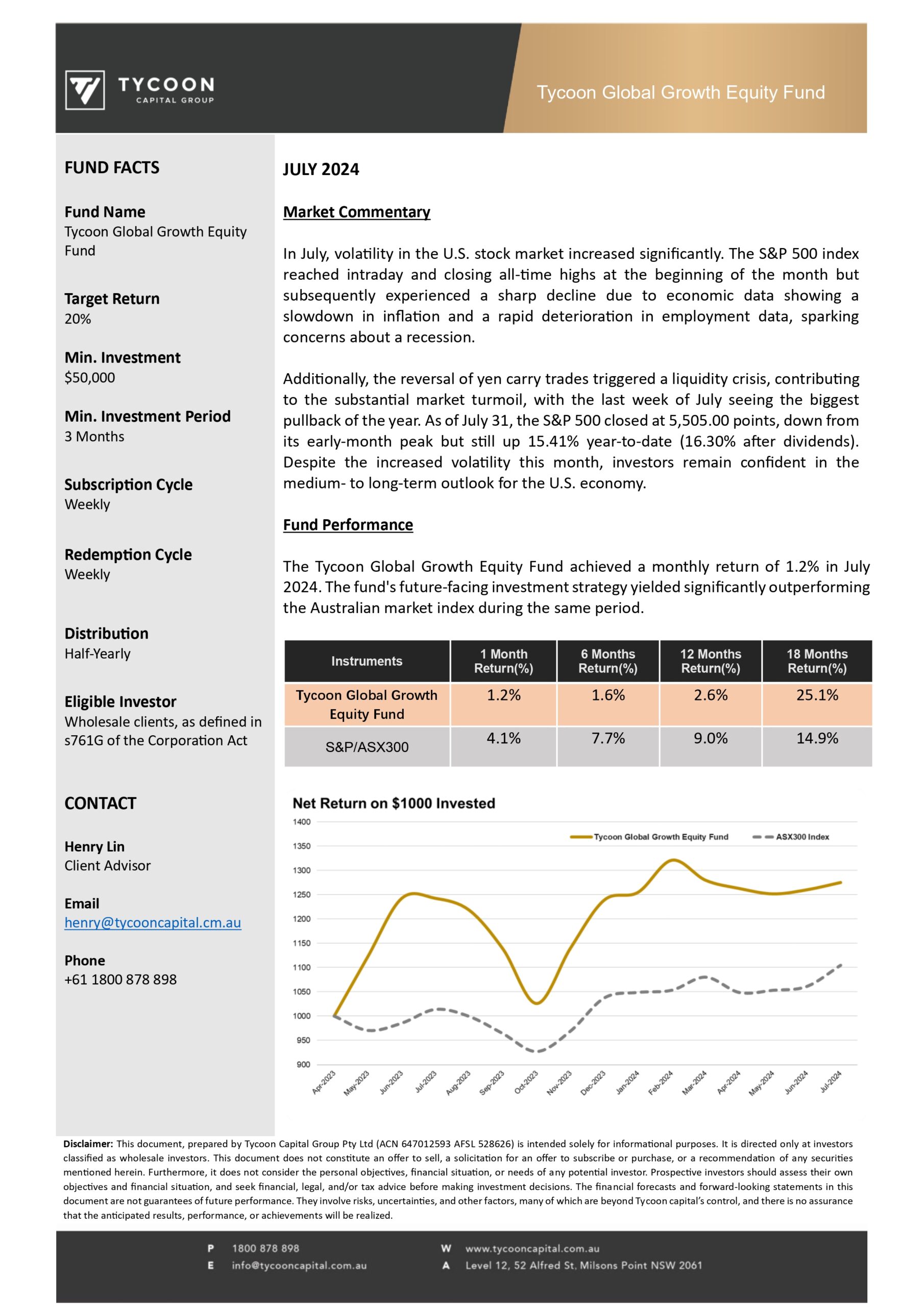 TYCOON
CAPITAL GROUP

Tycoon Global Growth Equity Fund

FUND FACTS

Fund Name
Tycoon Global Growth Equity Fund

Target Return
20%

Min. Investment
$50,000

Min. Investment Period
3 Months

Subscription Cycle
Weekly

Redemption Cycle
Weekly

Distribution
Half-Yearly

Eligible Investor
Wholesale clients, as defined in s761G of the Corporation Act

CONTACT

Henry Lin
Client Advisor

Email
henry@tycooncapital.cm.au

Phone
+61 1800 878 898

JULY 2024

Market Commentary

In July, volatility in the U.S. stock market increased significantly. The S&P 500 index reached intraday and closing all-time highs at the beginning of the month but subsequently experienced a sharp decline due to economic data showing a slowdown in inflation and a rapid deterioration in employment data, sparking concerns about a recession.

Additionally, the reversal of yen carry trades triggered a liquidity crisis, contributing to the substantial market turmoil, with the last week of July seeing the biggest pullback of the year. As of July 31, the S&P 500 closed at 5,505.00 points, down from its early-month peak but still up 15.41% year-to-date (16.30% after dividends). Despite the increased volatility this month, investors remain confident in the medium- to long-term outlook for the U.S. economy.

Fund Performance

The Tycoon Global Growth Equity Fund achieved a monthly return of 1.2% in July 2024. The fund's future-facing investment strategy yielded significantly outperforming the Australian market index during the same period.

| Instruments | 1 Month Return(%) | 6 Months Return(%) | 12 Months Return(%) | 18 Months Return(%) |
|---|---|---|---|---|
| Tycoon Global Growth Equity Fund | 1.2% | 1.6% | 2.6% | 25.1% |
| S&P/ASX300 | 4.1% | 7.7% | 9.0% | 14.9% |

Net Return on $1000 Invested

Tycoon Global Growth Equity Fund
ASX300 Index

1400
1350
1300
1250
1200
1150
1100
1050
1000
950
900

Apr-2023 May-2023 Jun-2023 Jul-2023 Aug-2023 Sep-2023 Oct-2023 Nov-2023 Dec-2023 Jan-2024 Feb-2024 Mar-2024 Apr-2024 May-2024 Jun-2024 Jul-2024

Disclaimer: This document, prepared by Tycoon Capital Group Pty Ltd (ACN 647012593 AFSL 528626) is intended solely for informational purposes. It is directed only at investors classified as wholesale investors. This document does not constitute an offer to sell, a solicitation for an offer to subscribe or purchase, or a recommendation of any securities mentioned herein. Furthermore, it does not consider the personal objectives, financial situation, or needs of any potential investor. Prospective investors should assess their own objectives and financial situation, and seek financial, legal, and/or tax advice before making investment decisions. The financial forecasts and forward-looking statements in this document are not guarantees of future performance. They involve risks, uncertainties, and other factors, many of which are beyond Tycoon capital's control, and there is no assurance that the anticipated results, performance, or achievements will be realized.

P 1800 878 898
E info@tycooncapital.com.au
W www.tycooncapital.com.au
A Level 12, 52 Alfred St, Milsons Point NSW 2061